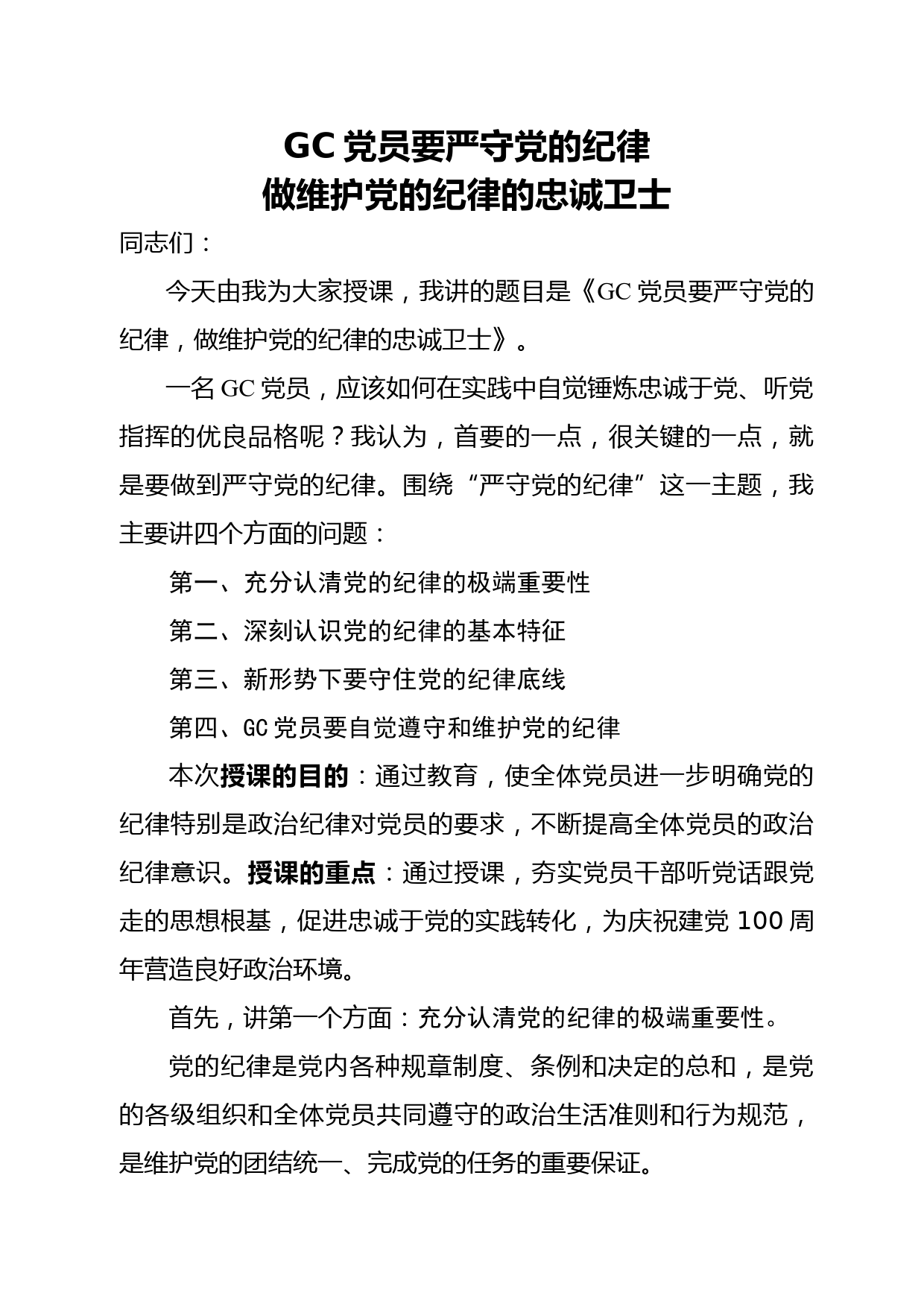 GC 党员要严守党的纪律
做维护党的纪律的忠诚卫士

同志们：

今天由我为大家授课，我讲的题目是《GC 党员要严守党的纪律，做维护党的纪律的忠诚卫士》。

一名 GC 党员，应该如何在实践中自觉锤炼忠诚于党、听党指挥的优良品格呢？我认为，首要的一点，很关键的一点，就是要做到严守党的纪律。围绕“严守党的纪律”这一主题，我主要讲四个方面的问题：

第一、充分认清党的纪律的极端重要性

第二、深刻认识党的纪律的基本特征

第三、新形势下要守住党的纪律底线

第四、GC 党员要自觉遵守和维护党的纪律

本次授课的目的：通过教育，使全体党员进一步明确党的纪律特别是政治纪律对党员的要求，不断提高全体党员的政治纪律意识。授课的重点：通过授课，夯实党员干部听党话跟党走的思想根基，促进忠诚于党的实践转化，为庆祝建党 100 周年营造良好政治环境。

首先，讲第一个方面：充分认清党的纪律的极端重要性。

党的纪律是党内各种规章制度、条例和决定的总和，是党的各级组织和全体党员共同遵守的政治生活准则和行为规范，是维护党的团结统一、完成党的任务的重要保证。